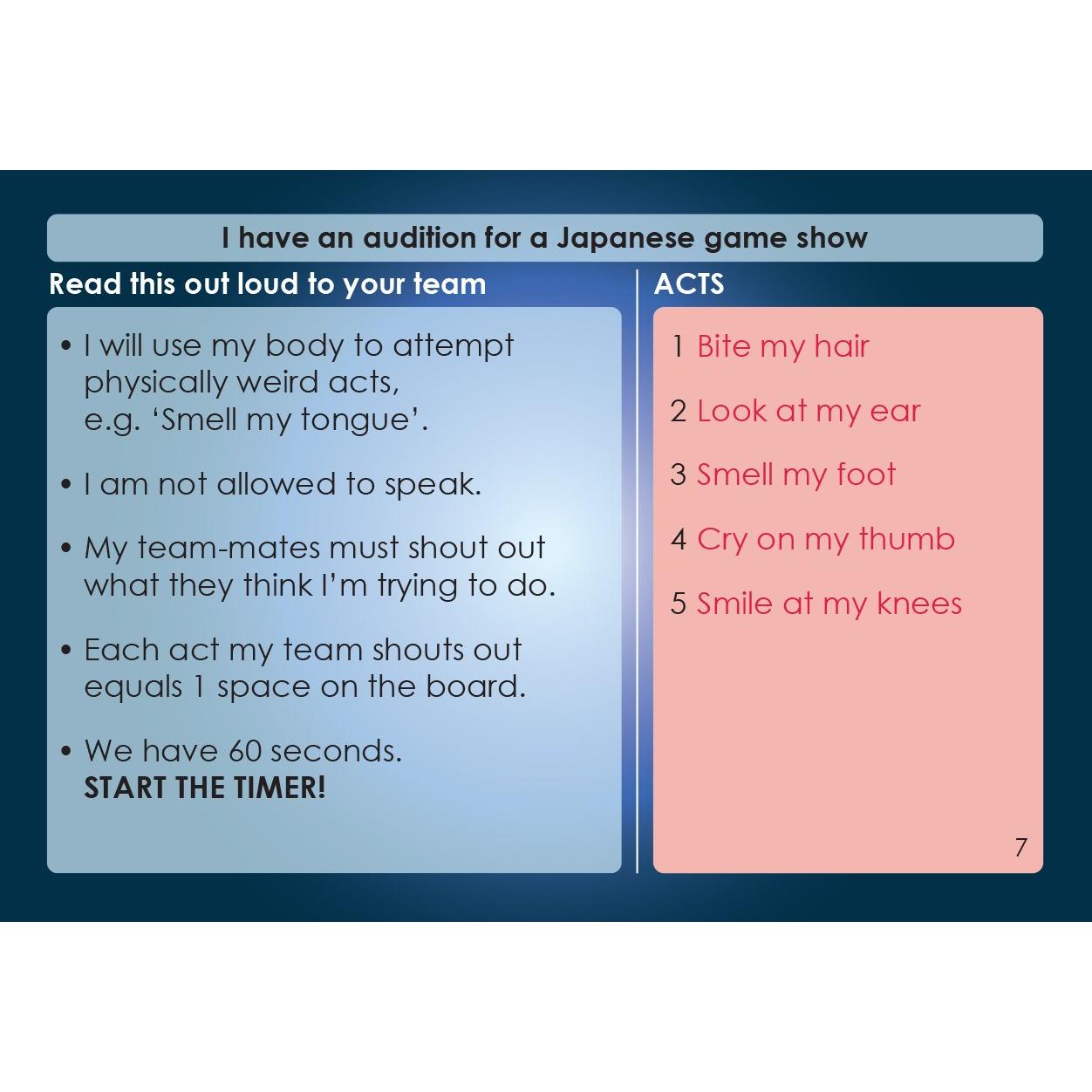 I have an audition for a Japanese game show

Read this out loud to your team

• I will use my body to attempt physically weird acts, e.g. 'Smell my tongue'.

• I am not allowed to speak.

• My team-mates must shout out what they think I'm trying to do.

• Each act my team shouts out equals 1 space on the board.

• We have 60 seconds.
START THE TIMER!

ACTS

1 Bite my hair

2 Look at my ear

3 Smell my foot

4 Cry on my thumb

5 Smile at my knees

7